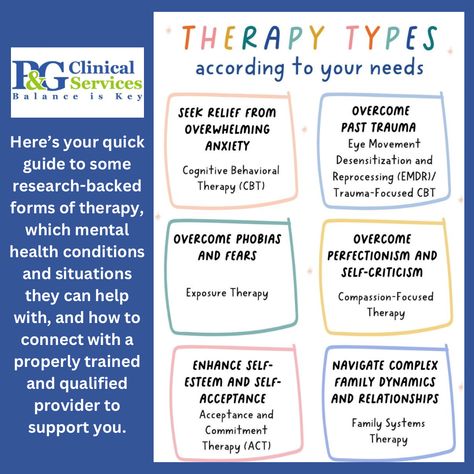 P&G Clinical Services
Balance is Key

Here's your quick guide to some research-backed forms of therapy, which mental health conditions and situations they can help with, and how to connect with a properly trained and qualified provider to support you.

THERAPY TYPES
according to your needs

SEEK RELIEF FROM OVERWHELMING ANXIETY
Cognitive Behavioral Therapy (CBT)

OVERCOME PAST TRAUMA
Eye Movement Desensitization and Reprocessing (EMDR)/ Trauma-Focused CBT

OVERCOME PHOBIAS AND FEARS
Exposure Therapy

OVERCOME PERFECTIONISM AND SELF-CRITICISM
Compassion-Focused Therapy

ENHANCE SELF-ESTEEM AND SELF-ACCEPTANCE
Acceptance and Commitment Therapy (ACT)

NAVIGATE COMPLEX FAMILY DYNAMICS AND RELATIONSHIPS
Family Systems Therapy